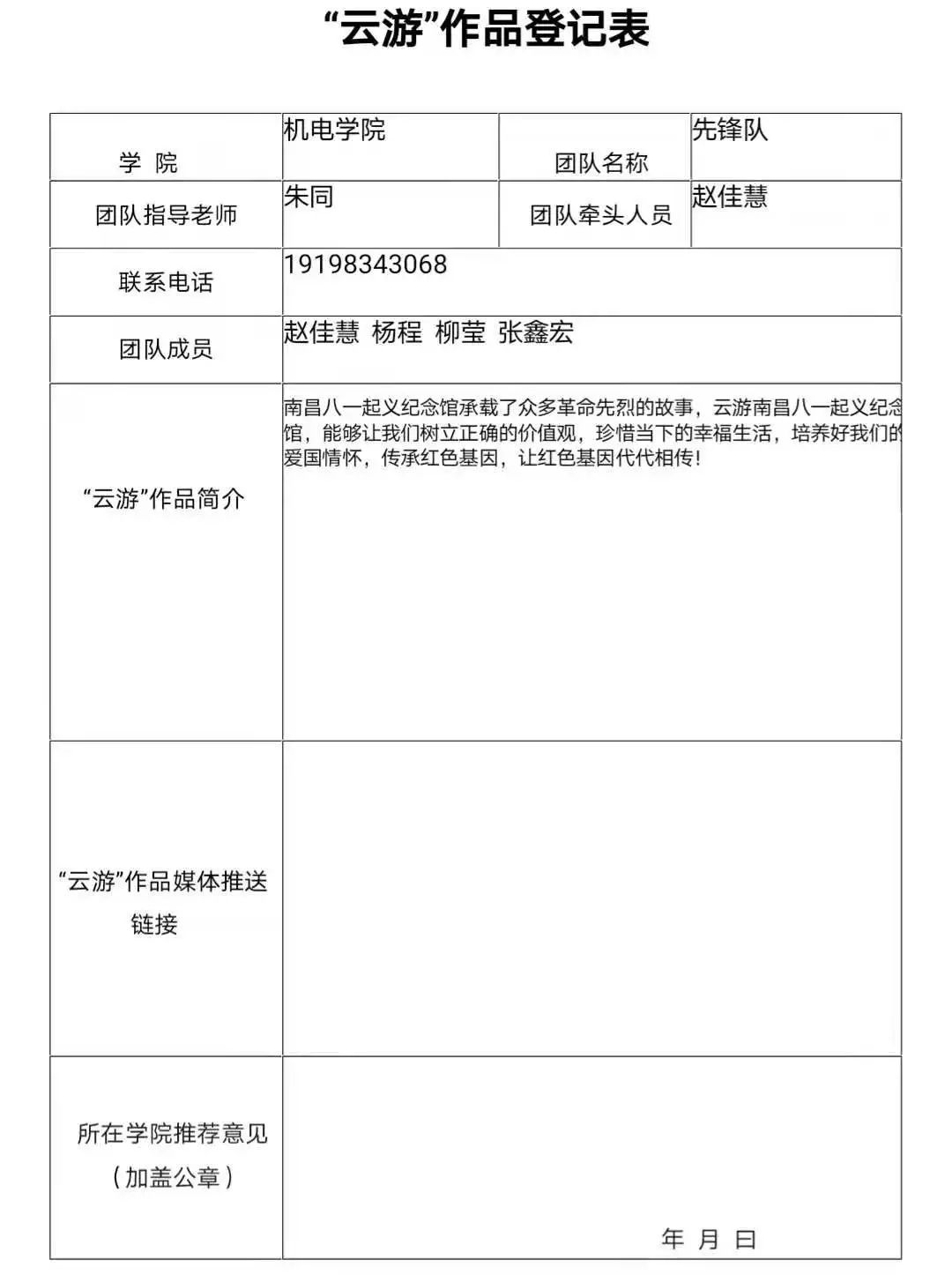 “云游”作品登记表

学 院
机电学院
团队名称
先锋队

团队指导老师
朱同
团队牵头人员
赵佳慧

联系电话
19198343068

团队成员
赵佳慧 杨程 柳莹 张鑫宏

“云游”作品简介
南昌八一起义纪念馆承载了众多革命先烈的故事，云游南昌八一起义纪念馆，能够让我们树立正确的价值观，珍惜当下的幸福生活，培养好我们的爱国情怀，传承红色基因，让红色基因代代相传!

“云游”作品媒体推送链接

所在学院推荐意见
（加盖公章）
年 月 日